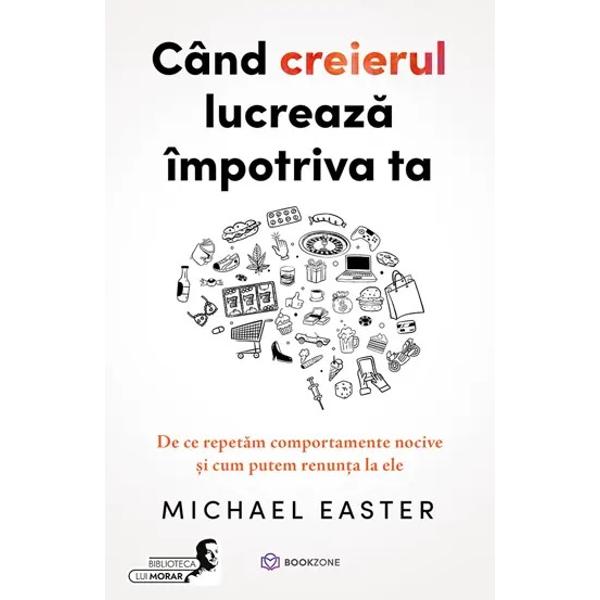 Când creierul lucrează împotriva ta

De ce repetăm comportamente nocive și cum putem renunța la ele

MICHAEL EASTER

BIBLIOTECA LUI MORAR

BOOKZONE